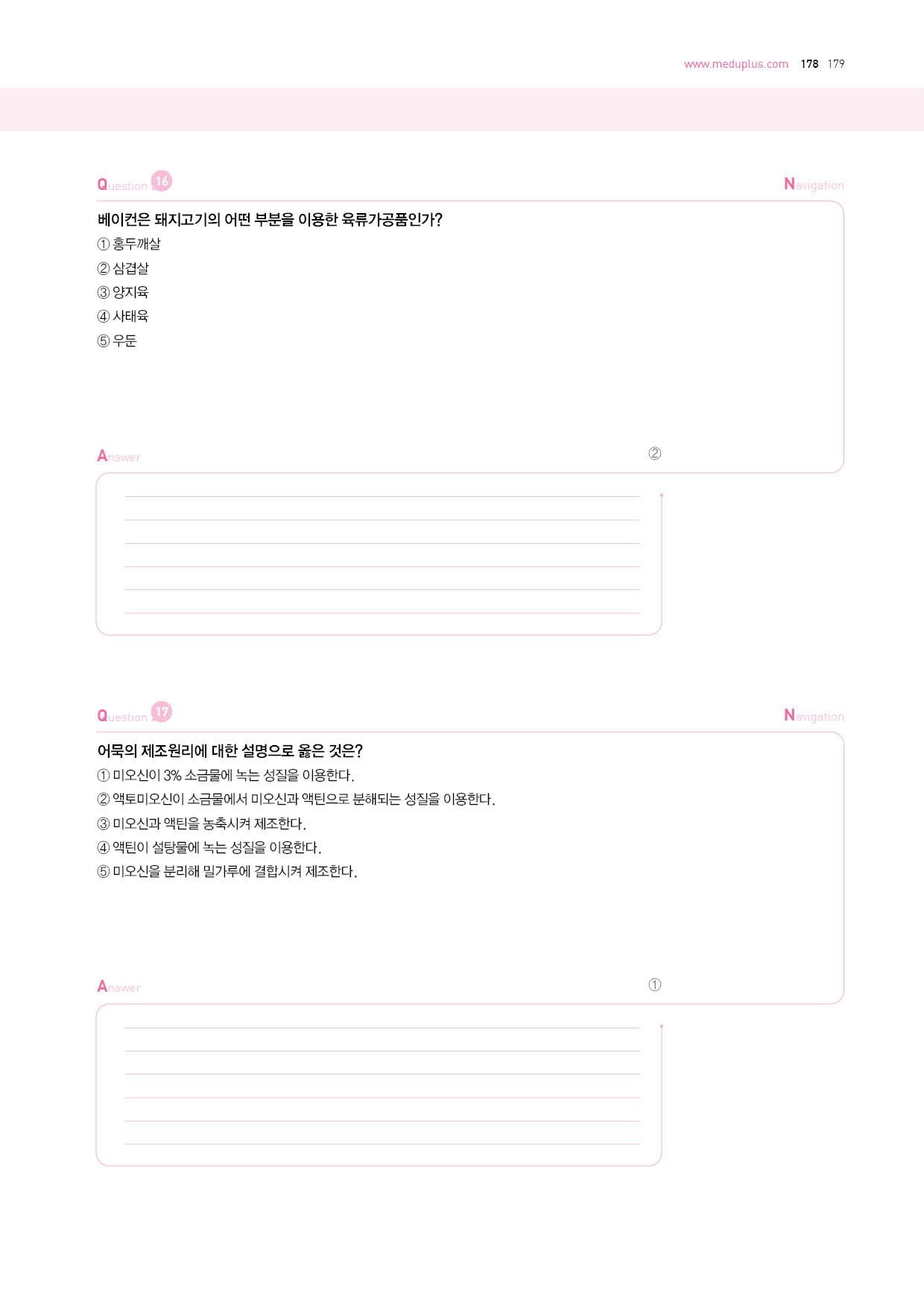 www.meduplus.com 178 179

Question 16

Navigation

베이컨은 돼지고기의 어떤 부분을 이용한 육류가공품인가?
① 홍두깨살
② 삼겹살
③ 양지육
④ 사태육
⑤ 우둔

Answer ②

Question 17

Navigation

어묵의 제조원리에 대한 설명으로 옳은 것은?
① 미오신이 3% 소금물에 녹는 성질을 이용한다.
② 액토미오신이 소금물에서 미오신과 액틴으로 분해되는 성질을 이용한다.
③ 미오신과 액틴을 농축시켜 제조한다.
④ 액틴이 설탕물에 녹는 성질을 이용한다.
⑤ 미오신을 분리해 밀가루에 결합시켜 제조한다.

Answer ①